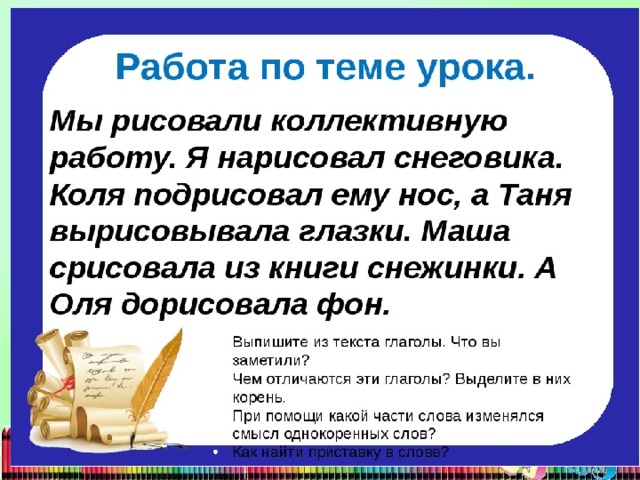 Работа по теме урока.

Мы рисовали коллективную работу. Я нарисовал снеговика. Коля подрисовал ему нос, а Таня вырисовывала глазки. Маша срисовала из книги снежинки. А Оля дорисовала фон.

Выпишите из текста глаголы. Что вы заметили?
Чем отличаются эти глаголы? Выделите в них корень.
При помощи какой части слова изменялся смысл однокоренных слов?
• Как найти приставку в слове?